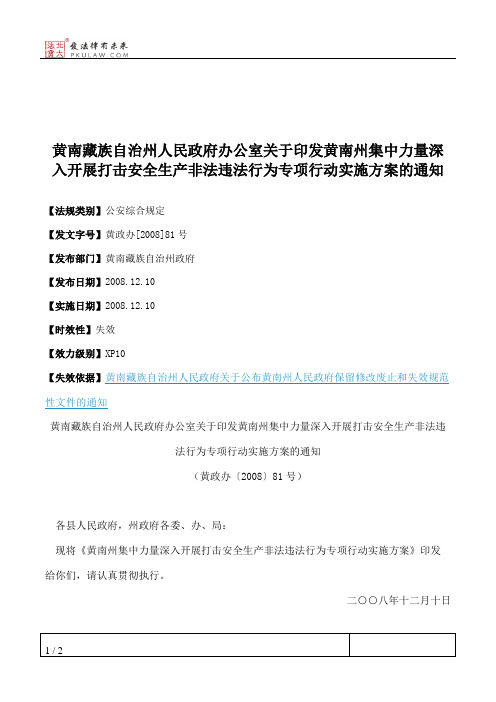 北大法宝 发法律有未来 PKULAW.COM

黄南藏族自治州人民政府办公室关于印发黄南州集中力量深入开展打击安全生产非法违法行为专项行动实施方案的通知

【法规类别】公安综合规定

【发文字号】黄政办[2008]81号

【发布部门】黄南藏族自治州政府

【发布日期】2008.12.10

【实施日期】2008.12.10

【时效性】失效

【效力级别】XP10

【失效依据】黄南藏族自治州人民政府关于公布黄南州人民政府保留修改废止和失效规范性文件的通知

黄南藏族自治州人民政府办公室关于印发黄南州集中力量深入开展打击安全生产非法违法行为专项行动实施方案的通知

（黄政办〔2008〕81号）

各县人民政府，州政府各委、办、局：

现将《黄南州集中力量深入开展打击安全生产非法违法行为专项行动实施方案》印发给你们，请认真贯彻执行。

二〇〇八年十二月十日

1 / 2